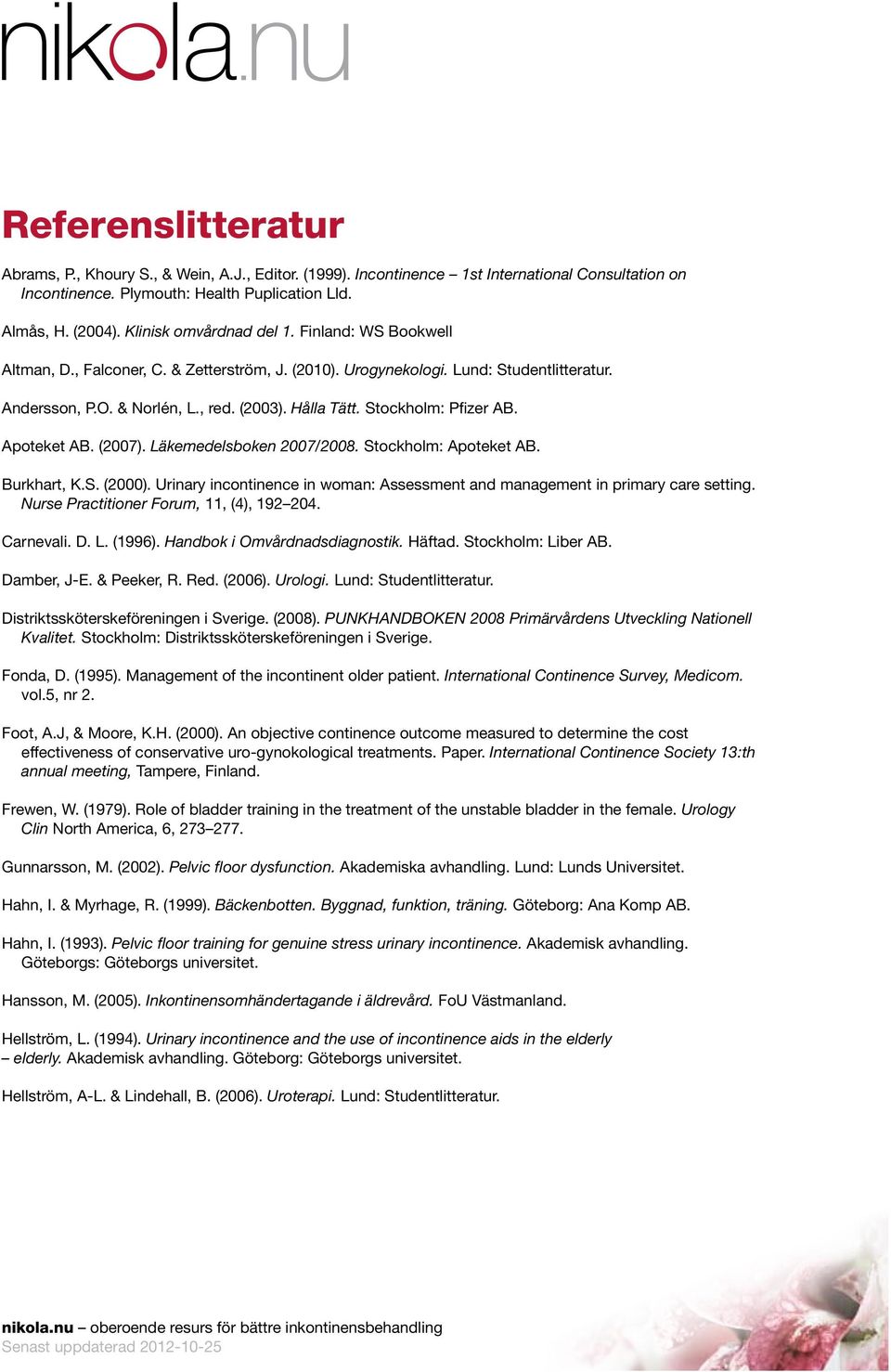 nikola.nu

Referenslitteratur

Abrams, P., Khoury S., & Wein, A.J., Editor. (1999). Incontinence – 1st International Consultation on Incontinence. Plymouth: Health Puplication Lld.

Almås, H. (2004). Klinisk omvårdnad del 1. Finland: WS Bookwell

Altman, D., Falconer, C. & Zetterström, J. (2010). Urogynekologi. Lund: Studentlitteratur.

Andersson, P.O. & Norlén, L., red. (2003). Hålla Tätt. Stockholm: Pfizer AB.

Apoteket AB. (2007). Läkemedelsboken 2007/2008. Stockholm: Apoteket AB.

Burkhart, K.S. (2000). Urinary incontinence in woman: Assessment and management in primary care setting. Nurse Practitioner Forum, 11, (4), 192–204.

Carnevali. D. L. (1996). Handbok i Omvårdnadsdiagnostik. Häftad. Stockholm: Liber AB.

Damber, J-E. & Peeker, R. Red. (2006). Urologi. Lund: Studentlitteratur.

Distriktssköterskeföreningen i Sverige. (2008). PUNKHANDBOKEN 2008 Primärvårdens Utveckling Nationell Kvalitet. Stockholm: Distriktssköterskeföreningen i Sverige.

Fonda, D. (1995). Management of the incontinent older patient. International Continence Survey, Medicom. vol.5, nr 2.

Foot, A.J, & Moore, K.H. (2000). An objective continence outcome measured to determine the cost effectiveness of conservative uro-gynokological treatments. Paper. International Continence Society 13:th annual meeting, Tampere, Finland.

Frewen, W. (1979). Role of bladder training in the treatment of the unstable bladder in the female. Urology Clin North America, 6, 273–277.

Gunnarsson, M. (2002). Pelvic floor dysfunction. Akademiska avhandling. Lund: Lunds Universitet.

Hahn, I. & Myrhage, R. (1999). Bäckenbotten. Byggnad, funktion, träning. Göteborg: Ana Komp AB.

Hahn, I. (1993). Pelvic floor training for genuine stress urinary incontinence. Akademisk avhandling. Göteborgs: Göteborgs universitet.

Hansson, M. (2005). Inkontinensomhändertagande i äldrevård. FoU Västmanland.

Hellström, L. (1994). Urinary incontinence and the use of incontinence aids in the elderly – elderly. Akademisk avhandling. Göteborg: Göteborgs universitet.

Hellström, A-L. & Lindehall, B. (2006). Uroterapi. Lund: Studentlitteratur.

nikola.nu – oberoende resurs för bättre inkontinensbehandling
Senast uppdaterad 2012-10-25